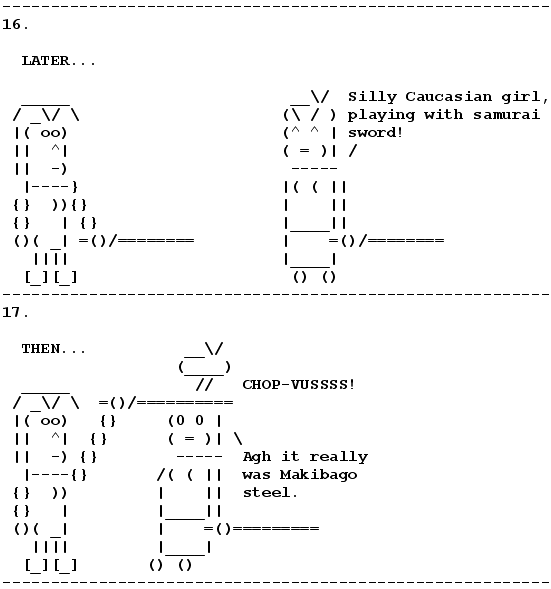 16.

LATER...

Silly Caucasian girl, playing with samurai sword!

17.

THEN...

CHOP-VUSSSS!

Agh it really was Makibago steel.